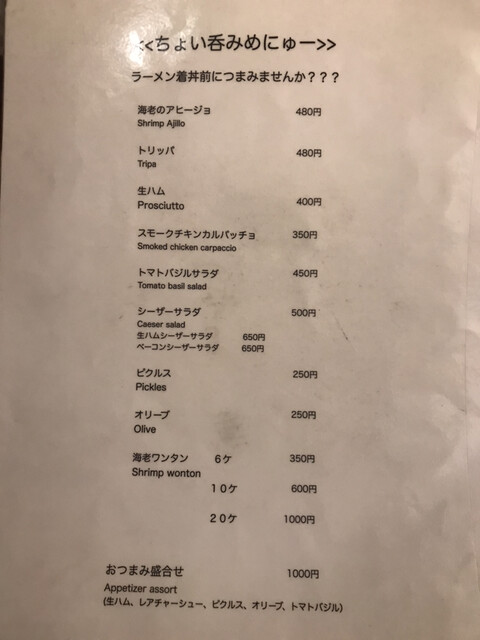 <<ちょい呑みめにゅー>>

ラーメン着丼前につまみませんか？？？

海老のアヒージョ 480円
Shrimp Ajillo

トリッパ 480円
Tripa

生ハム 400円
Prosciutto

スモークチキンカルパッチョ 350円
Smoked chicken carpaccio

トマトバジルサラダ 450円
Tomato basil salad

シーザーサラダ 500円
Caeser salad
生ハムシーザーサラダ 650円
ベーコンシーザーサラダ 650円

ピクルス 250円
Pickles

オリーブ 250円
Olive

海老ワンタン 6ケ 350円
Shrimp wonton
10ケ 600円
20ケ 1000円

おつまみ盛合せ 1000円
Appetizer assort
(生ハム、レアチャーシュー、ピクルス、オリーブ、トマトバジル)